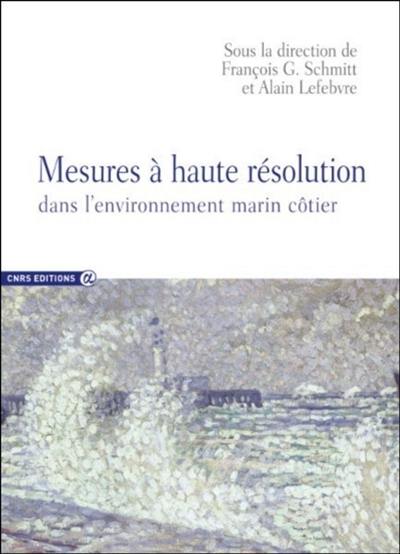 Sous la direction de
François G. Schmitt
et Alain Lefebvre

Mesures à haute résolution
dans l'environnement marin côtier

CNRS EDITIONS